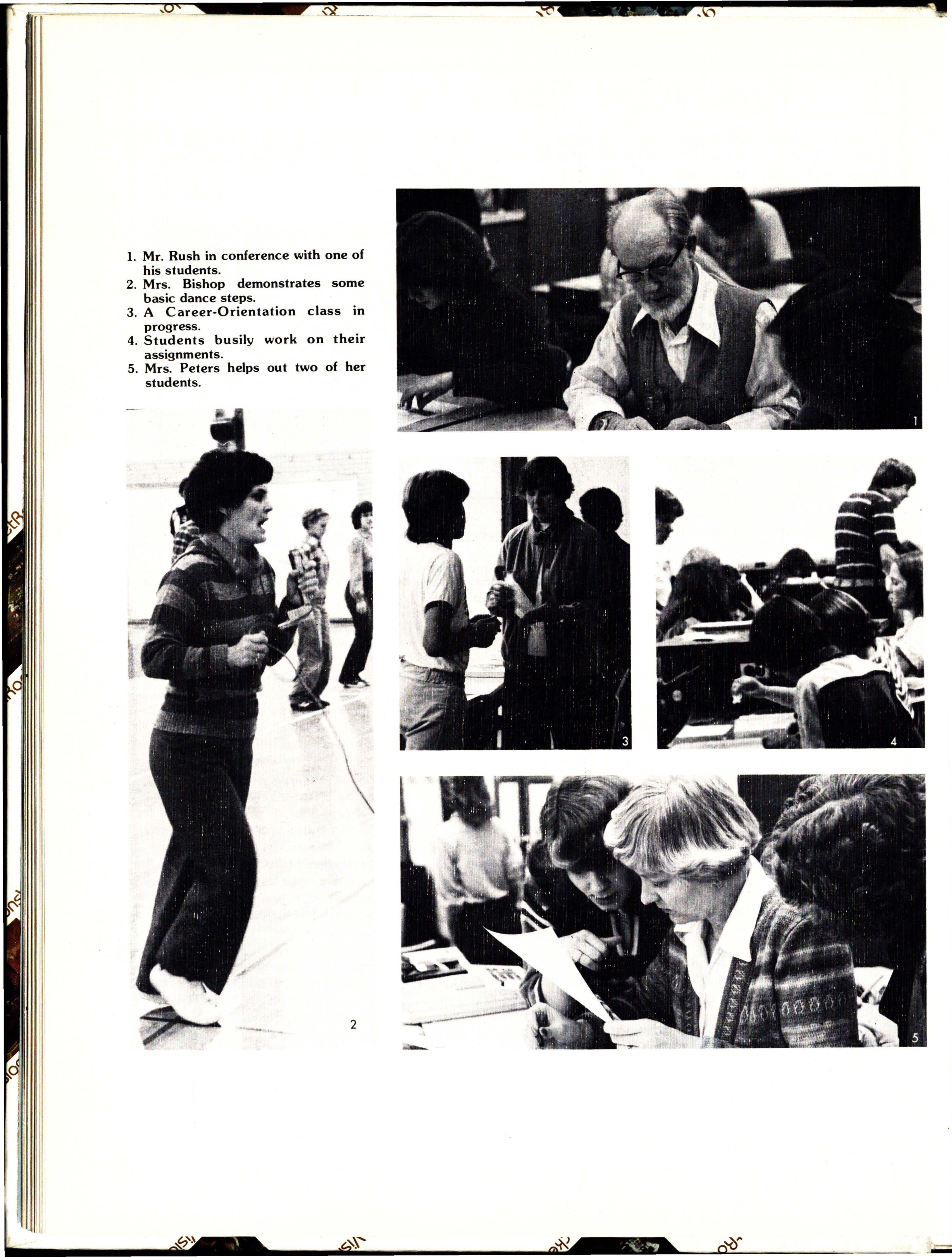 1. Mr. Rush in conference with one of his students.
2. Mrs. Bishop demonstrates some basic dance steps.
3. A Career-Orientation class in progress.
4. Students busily work on their assignments.
5. Mrs. Peters helps out two of her students.

1

2

3

4

5